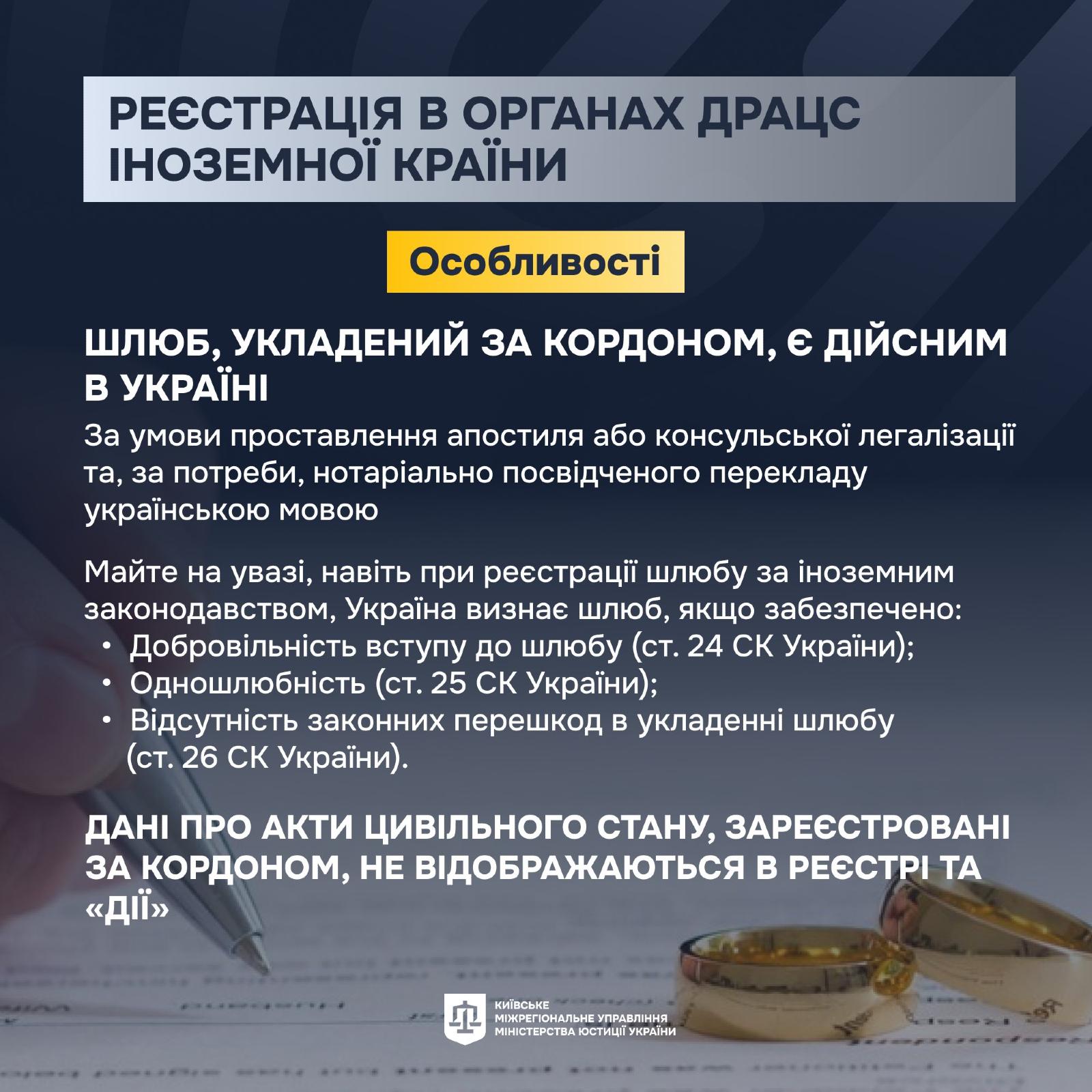 РЕЄСТРАЦІЯ В ОРГАНАХ ДРАЦС ІНОЗЕМНОЇ КРАЇНИ

Особливості

ШЛЮБ, УКЛАДЕНИЙ ЗА КОРДОНОМ, Є ДІЙСНИМ В УКРАЇНІ

За умови проставлення апостиля або консульської легалізації та, за потреби, нотаріально посвідченого перекладу українською мовою

Майте на увазі, навіть при реєстрації шлюбу за іноземним законодавством, Україна визнає шлюб, якщо забезпечено:
• Добровільність вступу до шлюбу (ст. 24 СК України);
• Одношлюбність (ст. 25 СК України);
• Відсутність законних перешкод в укладенні шлюбу (ст. 26 СК України).

ДАНІ ПРО АКТИ ЦИВІЛЬНОГО СТАНУ, ЗАРЕЄСТРОВАНІ ЗА КОРДОНОМ, НЕ ВІДОБРАЖАЮТЬСЯ В РЕЄСТРІ ТА «ДІЇ»

КИЇВСЬКЕ МІЖРЕГІОНАЛЬНЕ УПРАВЛІННЯ МІНІСТЕРСТВА ЮСТИЦІЇ УКРАЇНИ